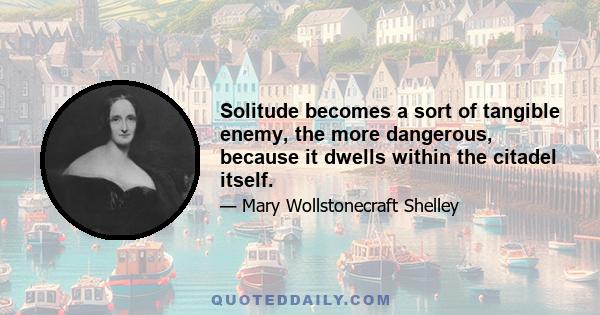 Solitude becomes a sort of tangible enemy, the more dangerous, because it dwells within the citadel itself.

— Mary Wollstonecraft Shelley

QUOTEDDAILY.COM